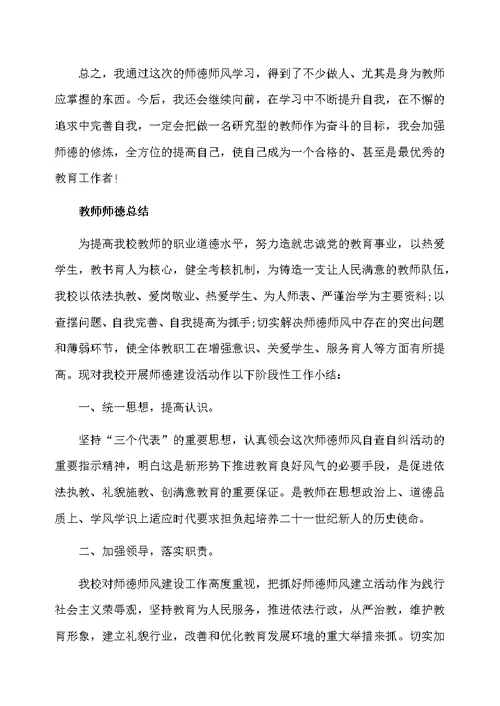 总之，我通过这次的师德师风学习，得到了不少做人、尤其是身为教师应掌握的东西。今后，我还会继续向前，在学习中不断提升自我，在不懈的追求中完善自我，一定会把做一名研究型的教师作为奋斗的目标，我会加强师德的修炼，全方位的提高自己，使自己成为一个合格的、甚至是最优秀的教育工作者！

教师师德总结

为提高我校教师的职业道德水平，努力造就忠诚党的教育事业，以热爱学生，教书育人为核心，健全考核机制，为铸造一支让人民满意的教师队伍，我校以依法执教、爱岗敬业、热爱学生、为人师表、严谨治学为主要资料;以查摆问题、自我完善、自我提高为抓手;切实解决师德师风中存在的突出问题和薄弱环节，使全体教职工在增强意识、关爱学生、服务育人等方面有所提高。现对我校开展师德建设活动作以下阶段性工作小结：

一、统一思想，提高认识。

坚持“三个代表”的重要思想，认真领会这次师德师风自查自纠活动的重要指示精神，明白这是新形势下推进教育良好风气的必要手段，是促进依法执教、礼貌施教、创满意教育的重要保证。是教师在思想政治上、道德品质上、学风学识上适应时代要求担负起培养二十一世纪新人的历史使命。

二、加强领导，落实职责。

我校对师德师风建设工作高度重视，把抓好师德师风建立活动作为践行社会主义荣辱观，坚持教育为人民服务，推进依法行政，从严治教，维护教育形象，建立礼貌行业，改善和优化教育发展环境的重大举措来抓。切实加